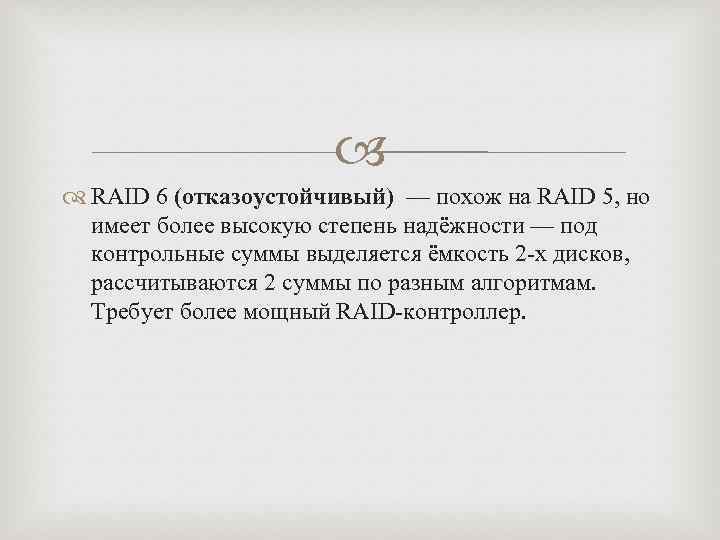 RAID 6 (отказоустойчивый) — похож на RAID 5, но имеет более высокую степень надёжности — под контрольные суммы выделяется ёмкость 2-х дисков, рассчитываются 2 суммы по разным алгоритмам. Требует более мощный RAID-контроллер.